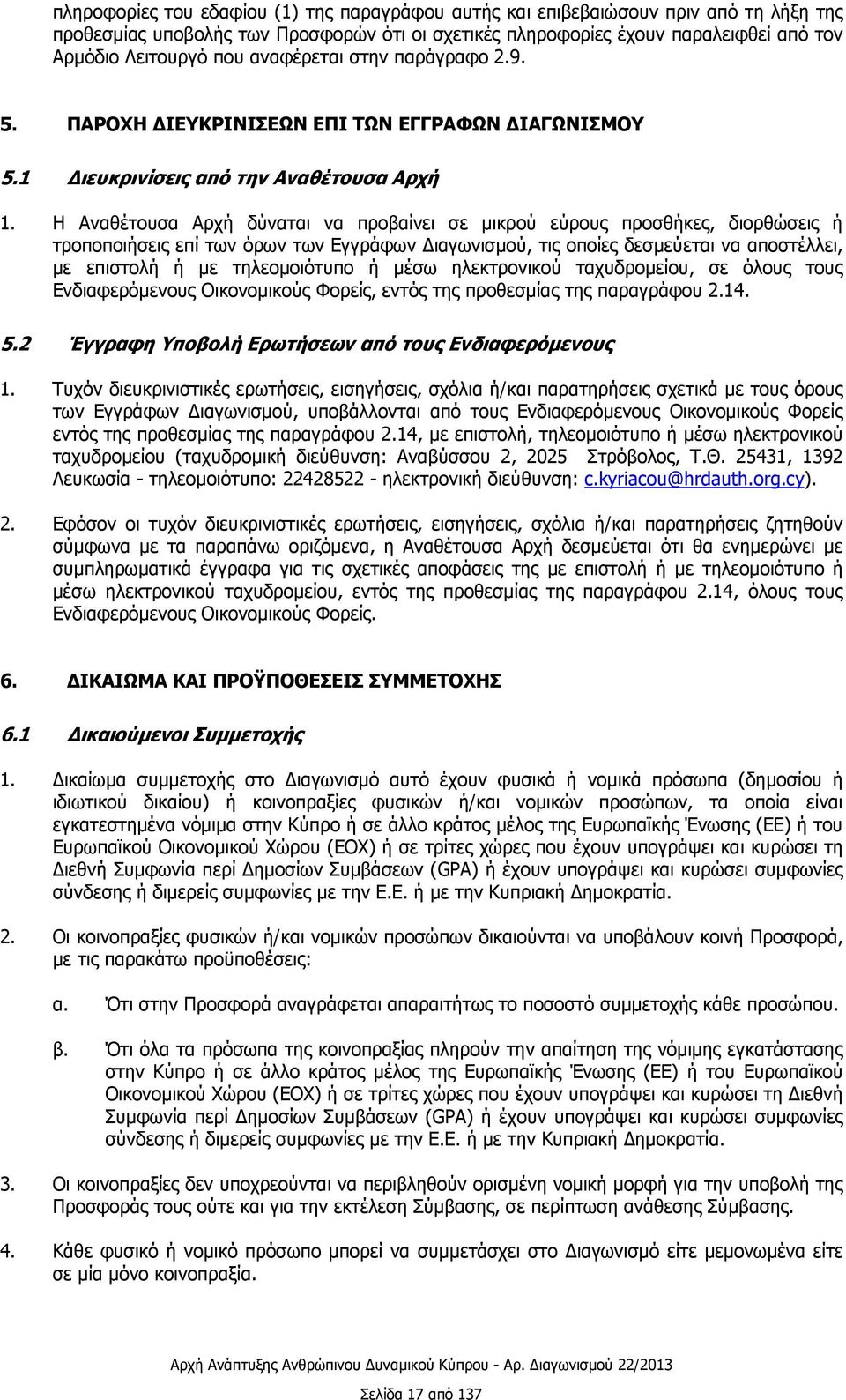 πληροφορίες του εδαφίου (1) της παραγράφου αυτής και επιβεβαιώσουν πριν από τη λήξη της προθεσμίας υποβολής των Προσφορών ότι οι σχετικές πληροφορίες έχουν παραλειφθεί από τον Αρμόδιο Λειτουργό που αναφέρεται στην παράγραφο 2.9.

5. ΠΑΡΟΧΗ ΔΙΕΥΚΡΙΝΙΣΕΩΝ ΕΠΙ ΤΩΝ ΕΓΓΡΑΦΩΝ ΔΙΑΓΩΝΙΣΜΟΥ

5.1 Διευκρινίσεις από την Αναθέτουσα Αρχή

1. Η Αναθέτουσα Αρχή δύναται να προβαίνει σε μικρού εύρους προσθήκες, διορθώσεις ή τροποποιήσεις επί των όρων των Εγγράφων Διαγωνισμού, τις οποίες δεσμεύεται να αποστέλλει, με επιστολή ή με τηλεομοιότυπο ή μέσω ηλεκτρονικού ταχυδρομείου, σε όλους τους Ενδιαφερόμενους Οικονομικούς Φορείς, εντός της προθεσμίας της παραγράφου 2.14.

5.2 Έγγραφη Υποβολή Ερωτήσεων από τους Ενδιαφερόμενους

1. Τυχόν διευκρινιστικές ερωτήσεις, εισηγήσεις, σχόλια ή/και παρατηρήσεις σχετικά με τους όρους των Εγγράφων Διαγωνισμού, υποβάλλονται από τους Ενδιαφερόμενους Οικονομικούς Φορείς εντός της προθεσμίας της παραγράφου 2.14, με επιστολή, τηλεομοιότυπο ή μέσω ηλεκτρονικού ταχυδρομείου (ταχυδρομική διεύθυνση: Αναβύσσου 2, 2025 Στρόβολος, Τ.Θ. 25431, 1392 Λευκωσία - τηλεομοιότυπο: 22428522 - ηλεκτρονική διεύθυνση: c.kyriacou@hrdauth.org.cy).

2. Εφόσον οι τυχόν διευκρινιστικές ερωτήσεις, εισηγήσεις, σχόλια ή/και παρατηρήσεις ζητηθούν σύμφωνα με τα παραπάνω οριζόμενα, η Αναθέτουσα Αρχή δεσμεύεται ότι θα ενημερώνει με συμπληρωματικά έγγραφα για τις σχετικές αποφάσεις της με επιστολή ή με τηλεομοιότυπο ή μέσω ηλεκτρονικού ταχυδρομείου, εντός της προθεσμίας της παραγράφου 2.14, όλους τους Ενδιαφερόμενους Οικονομικούς Φορείς.

6. ΔΙΚΑΙΩΜΑ ΚΑΙ ΠΡΟΫΠΟΘΕΣΕΙΣ ΣΥΜΜΕΤΟΧΗΣ

6.1 Δικαιούμενοι Συμμετοχής

1. Δικαίωμα συμμετοχής στο Διαγωνισμό αυτό έχουν φυσικά ή νομικά πρόσωπα (δημοσίου ή ιδιωτικού δικαίου) ή κοινοπραξίες φυσικών ή/και νομικών προσώπων, τα οποία είναι εγκατεστημένα νόμιμα στην Κύπρο ή σε άλλο κράτος μέλος της Ευρωπαϊκής Ένωσης (ΕΕ) ή του Ευρωπαϊκού Οικονομικού Χώρου (ΕΟΧ) ή σε τρίτες χώρες που έχουν υπογράψει και κυρώσει τη Διεθνή Συμφωνία περί Δημοσίων Συμβάσεων (GPA) ή έχουν υπογράψει και κυρώσει συμφωνίες σύνδεσης ή διμερείς συμφωνίες με την Ε.Ε. ή με την Κυπριακή Δημοκρατία.

2. Οι κοινοπραξίες φυσικών ή/και νομικών προσώπων δικαιούνται να υποβάλουν κοινή Προσφορά, με τις παρακάτω προϋποθέσεις:

α. Ότι στην Προσφορά αναγράφεται απαραιτήτως το ποσοστό συμμετοχής κάθε προσώπου.

β. Ότι όλα τα πρόσωπα της κοινοπραξίας πληρούν την απαίτηση της νόμιμης εγκατάστασης στην Κύπρο ή σε άλλο κράτος μέλος της Ευρωπαϊκής Ένωσης (ΕΕ) ή του Ευρωπαϊκού Οικονομικού Χώρου (ΕΟΧ) ή σε τρίτες χώρες που έχουν υπογράψει και κυρώσει τη Διεθνή Συμφωνία περί Δημοσίων Συμβάσεων (GPA) ή έχουν υπογράψει και κυρώσει συμφωνίες σύνδεσης ή διμερείς συμφωνίες με την Ε.Ε. ή με την Κυπριακή Δημοκρατία.

3. Οι κοινοπραξίες δεν υποχρεούνται να περιβληθούν ορισμένη νομική μορφή για την υποβολή της Προσφοράς τους ούτε και για την εκτέλεση Σύμβασης, σε περίπτωση ανάθεσης Σύμβασης.

4. Κάθε φυσικό ή νομικό πρόσωπο μπορεί να συμμετάσχει στο Διαγωνισμό είτε μεμονωμένα είτε σε μία μόνο κοινοπραξία.

Αρχή Ανάπτυξης Ανθρώπινου Δυναμικού Κύπρου - Αρ. Διαγωνισμού 22/2013

Σελίδα 17 από 137